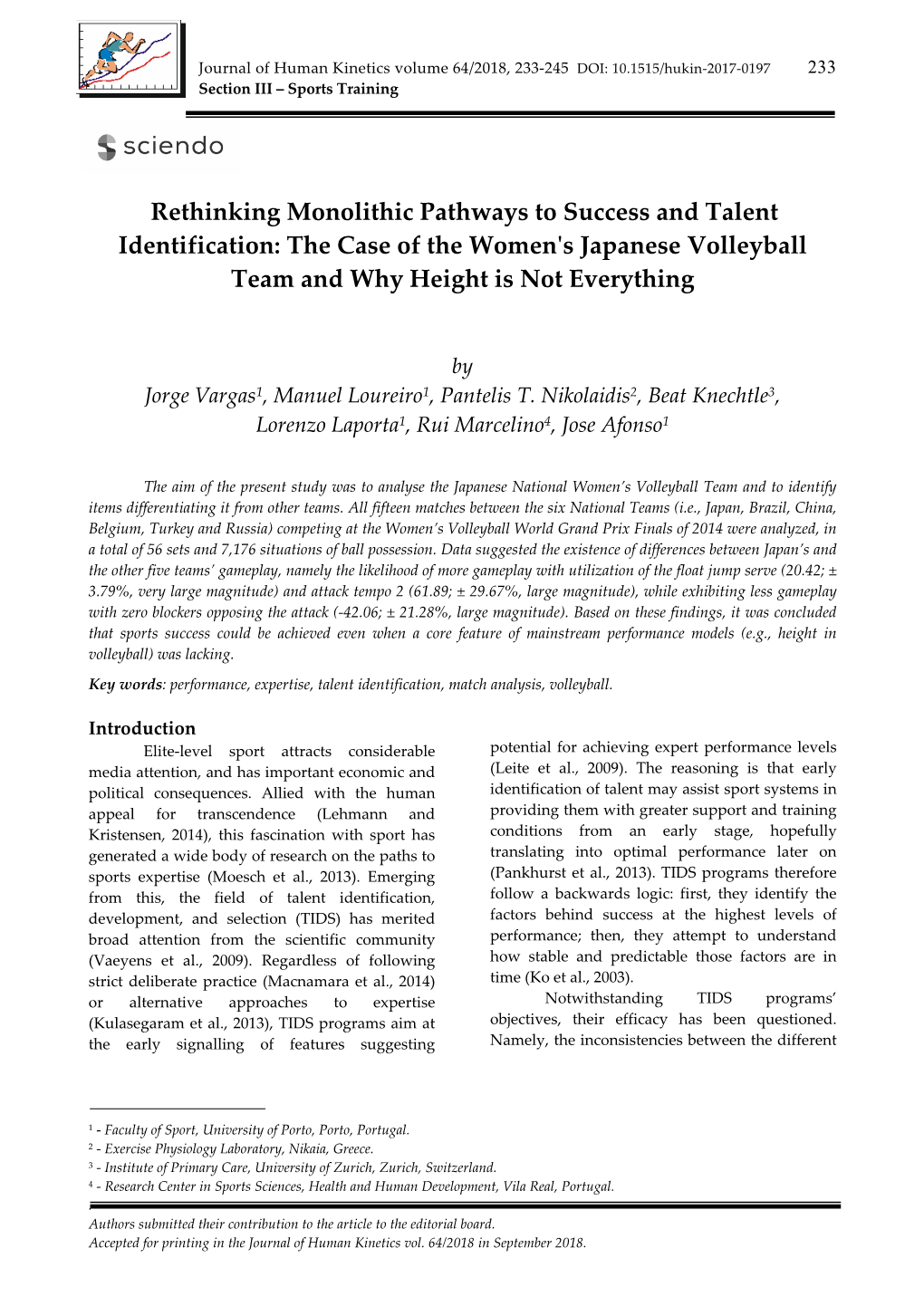 Journal of Human Kinetics volume 64/2018, 233-245 DOI: 10.1515/hukin-2017-0197 233
Section III – Sports Training

sciendo

Rethinking Monolithic Pathways to Success and Talent Identification: The Case of the Women's Japanese Volleyball Team and Why Height is Not Everything

by
Jorge Vargas$^1$, Manuel Loureiro$^1$, Pantelis T. Nikolaidis$^2$, Beat Knechtle$^3$, Lorenzo Laporta$^1$, Rui Marcelino$^4$, Jose Afonso$^1$

The aim of the present study was to analyse the Japanese National Women's Volleyball Team and to identify items differentiating it from other teams. All fifteen matches between the six National Teams (i.e., Japan, Brazil, China, Belgium, Turkey and Russia) competing at the Women's Volleyball World Grand Prix Finals of 2014 were analyzed, in a total of 56 sets and 7,176 situations of ball possession. Data suggested the existence of differences between Japan's and the other five teams' gameplay, namely the likelihood of more gameplay with utilization of the float jump serve (20.42; ± 3.79%, very large magnitude) and attack tempo 2 (61.89; ± 29.67%, large magnitude), while exhibiting less gameplay with zero blockers opposing the attack (-42.06; ± 21.28%, large magnitude). Based on these findings, it was concluded that sports success could be achieved even when a core feature of mainstream performance models (e.g., height in volleyball) was lacking.

Key words: performance, expertise, talent identification, match analysis, volleyball.

Introduction
Elite-level sport attracts considerable media attention, and has important economic and political consequences. Allied with the human appeal for transcendence (Lehmann and Kristensen, 2014), this fascination with sport has generated a wide body of research on the paths to sports expertise (Moesch et al., 2013). Emerging from this, the field of talent identification, development, and selection (TIDS) has merited broad attention from the scientific community (Vaeyens et al., 2009). Regardless of following strict deliberate practice (Macnamara et al., 2014) or alternative approaches to expertise (Kulasegaram et al., 2013), TIDS programs aim at the early signalling of features suggesting potential for achieving expert performance levels (Leite et al., 2009). The reasoning is that early identification of talent may assist sport systems in providing them with greater support and training conditions from an early stage, hopefully translating into optimal performance later on (Pankhurst et al., 2013). TIDS programs therefore follow a backwards logic: first, they identify the factors behind success at the highest levels of performance; then, they attempt to understand how stable and predictable those factors are in time (Ko et al., 2003).
Notwithstanding TIDS programs' objectives, their efficacy has been questioned. Namely, the inconsistencies between the different

$^1$ - Faculty of Sport, University of Porto, Porto, Portugal.
$^2$ - Exercise Physiology Laboratory, Nikaia, Greece.
$^3$ - Institute of Primary Care, University of Zurich, Zurich, Switzerland.
$^4$ - Research Center in Sports Sciences, Health and Human Development, Vila Real, Portugal.

Authors submitted their contribution to the article to the editorial board.
Accepted for printing in the Journal of Human Kinetics vol. 64/2018 in September 2018.